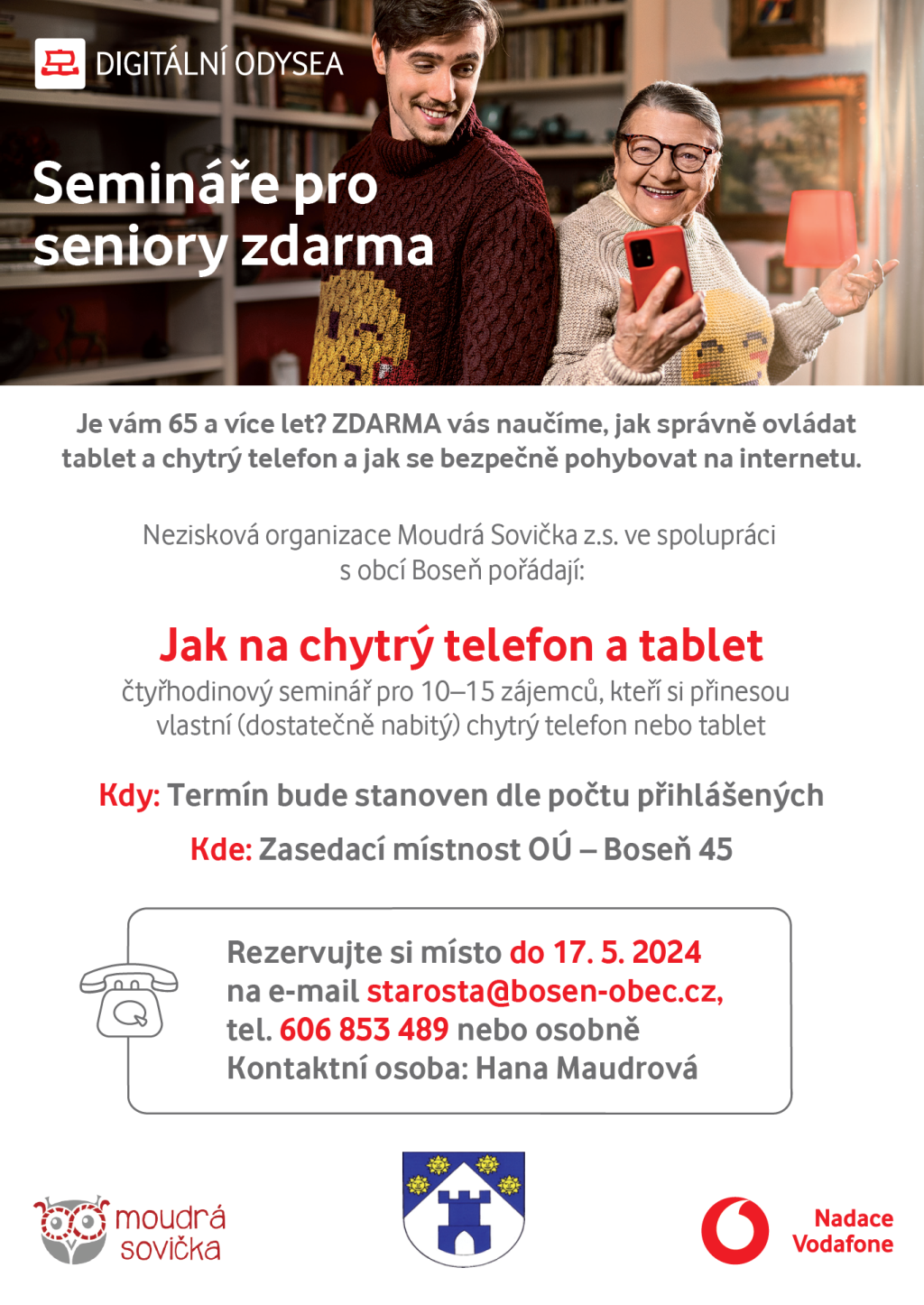 DIGITÁLNÍ ODYSEA

Semináře pro seniory zdarma

Je vám 65 a více let? ZDARMA vás naučíme, jak správně ovládat tablet a chytrý telefon a jak se bezpečně pohybovat na internetu.

Nezisková organizace Moudrá Sovička z.s. ve spolupráci s obcí Boseň pořádají:

Jak na chytrý telefon a tablet

čtyřhodinový seminář pro 10–15 zájemců, kteří si přinesou vlastní (dostatečně nabitý) chytrý telefon nebo tablet

Kdy: Termín bude stanoven dle počtu přihlášených

Kde: Zasedací místnost OÚ – Boseň 45

Rezervujte si místo do 17. 5. 2024
na e-mail starosta@bosen-obec.cz,
tel. 606 853 489 nebo osobně
Kontaktní osoba: Hana Maudrová

moudrá sovička

Nadace Vodafone